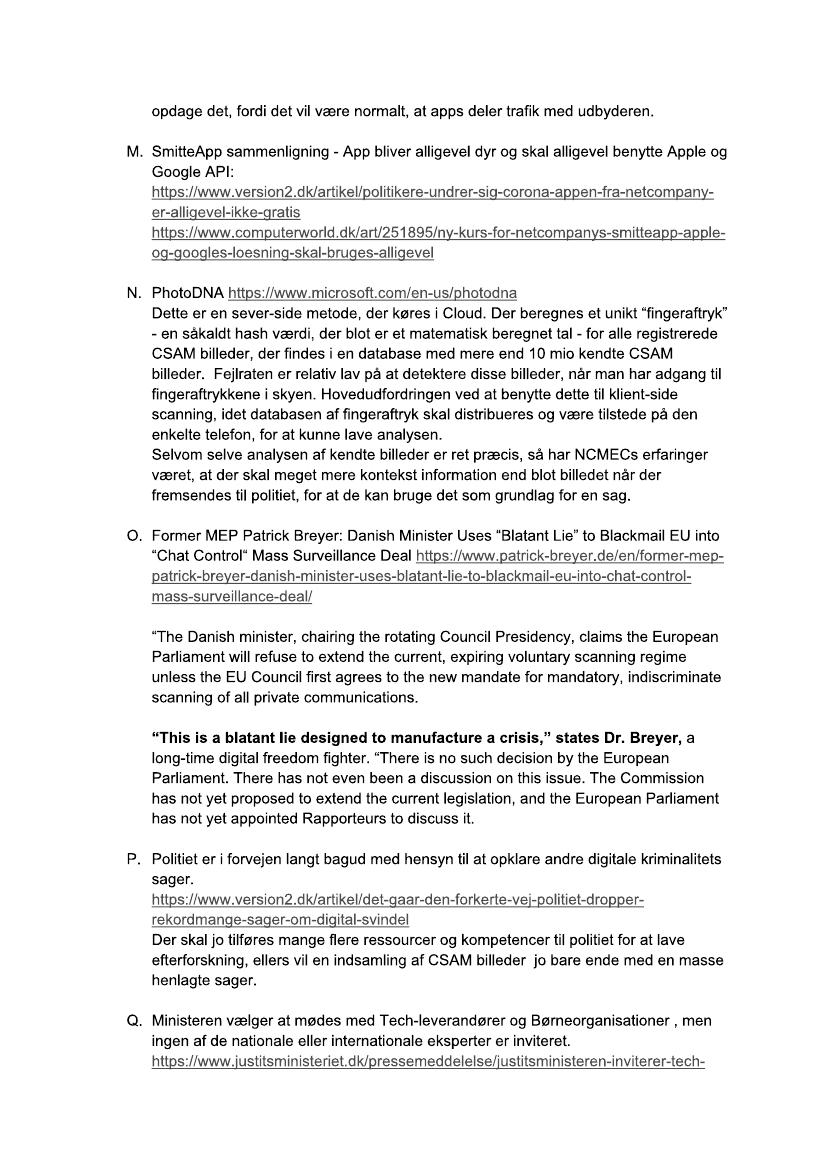 opdage det, fordi det vil være normalt, at apps deler trafik med udbyderen.

M. SmitteApp sammenligning - App bliver alligevel dyr og skal alligevel benytte Apple og Google API:
https://www.version2.dk/artikel/politikere-undrer-sig-corona-appen-fra-netcompany-er-alligevel-ikke-gratis
https://www.computerworld.dk/art/251895/ny-kurs-for-netcompanys-smitteapp-apple-og-googles-loesning-skal-bruges-alligevel

N. PhotoDNA https://www.microsoft.com/en-us/photodna
Dette er en sever-side metode, der køres i Cloud. Der beregnes et unikt "fingeraftryk" - en såkaldt hash værdi, der blot er et matematisk beregnet tal - for alle registrerede CSAM billeder, der findes i en database med mere end 10 mio kendte CSAM billeder. Fejlraten er relativ lav på at detektere disse billeder, når man har adgang til fingeraftrykkene i skyen. Hovedudfordringen ved at benytte dette til klient-side scanning, idet databasen af fingeraftryk skal distribueres og være tilstede på den enkelte telefon, for at kunne lave analysen.
Selvom selve analysen af kendte billeder er ret præcis, så har NCMECs erfaringer været, at der skal meget mere kontekst information end blot billedet når der fremsendes til politiet, for at de kan bruge det som grundlag for en sag.

O. Former MEP Patrick Breyer: Danish Minister Uses "Blatant Lie" to Blackmail EU into "Chat Control" Mass Surveillance Deal https://www.patrick-breyer.de/en/former-mep-patrick-breyer-danish-minister-uses-blatant-lie-to-blackmail-eu-into-chat-control-mass-surveillance-deal/

"The Danish minister, chairing the rotating Council Presidency, claims the European Parliament will refuse to extend the current, expiring voluntary scanning regime unless the EU Council first agrees to the new mandate for mandatory, indiscriminate scanning of all private communications.

"This is a blatant lie designed to manufacture a crisis," states Dr. Breyer, a long-time digital freedom fighter. "There is no such decision by the European Parliament. There has not even been a discussion on this issue. The Commission has not yet proposed to extend the current legislation, and the European Parliament has not yet appointed Rapporteurs to discuss it.

P. Politiet er i forvejen langt bagud med hensyn til at opklare andre digitale kriminalitets sager.
https://www.version2.dk/artikel/det-gaar-den-forkerte-vej-politiet-dropper-rekordmange-sager-om-digital-svindel
Der skal jo tilføres mange flere ressourcer og kompetencer til politiet for at lave efterforskning, ellers vil en indsamling af CSAM billeder jo bare ende med en masse henlagte sager.

Q. Ministeren vælger at mødes med Tech-leverandører og Børneorganisationer , men ingen af de nationale eller internationale eksperter er inviteret.
https://www.justitsministeriet.dk/pressemeddelelse/justitsministeren-inviterer-tech-